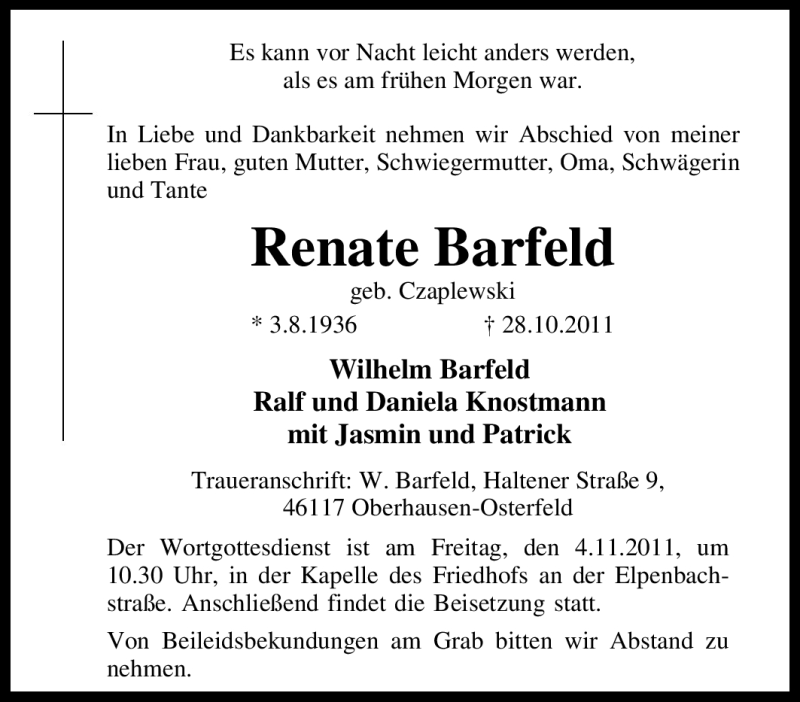 Es kann vor Nacht leicht anders werden,
als es am frühen Morgen war.

In Liebe und Dankbarkeit nehmen wir Abschied von meiner lieben Frau, guten Mutter, Schwiegermutter, Oma, Schwägerin und Tante

Renate Barfeld
geb. Czaplewski
* 3.8.1936 † 28.10.2011

Wilhelm Barfeld
Ralf und Daniela Knostmann
mit Jasmin und Patrick

Traueranschrift: W. Barfeld, Haltener Straße 9,
46117 Oberhausen-Osterfeld

Der Wortgottesdienst ist am Freitag, den 4.11.2011, um 10.30 Uhr, in der Kapelle des Friedhofs an der Elpenbachstraße. Anschließend findet die Beisetzung statt.

Von Beileidsbekundungen am Grab bitten wir Abstand zu nehmen.